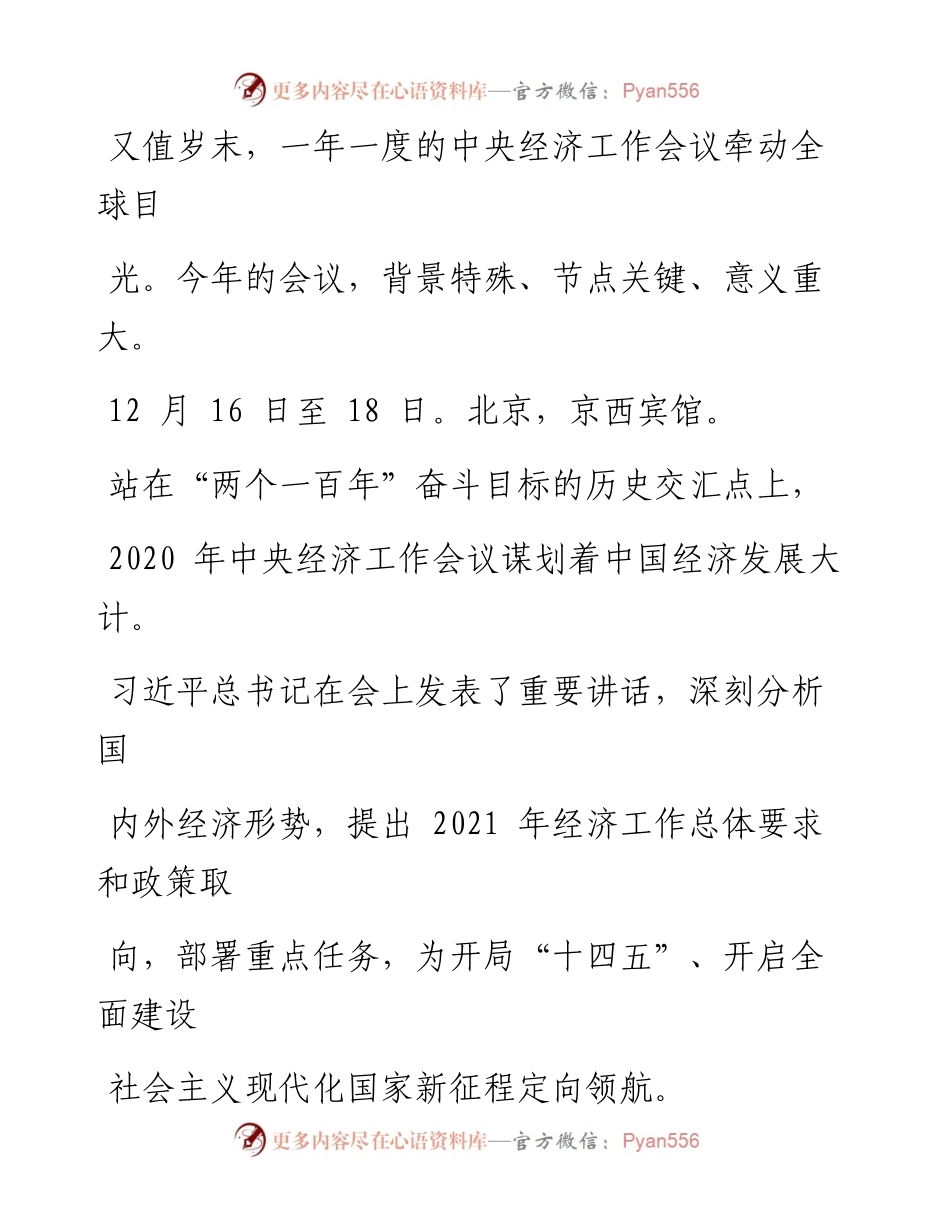 更多内容尽在心语资料库—官方微信：Pyan556

又值岁末，一年一度的中央经济工作会议牵动全球目

光。今年的会议，背景特殊、节点关键、意义重大。

12 月 16 日至 18 日。北京，京西宾馆。

站在“两个一百年”奋斗目标的历史交汇点上，

2020 年中央经济工作会议谋划着中国经济发展大计。

习近平总书记在会上发表了重要讲话，深刻分析国

内外经济形势，提出 2021 年经济工作总体要求和政策取

向，部署重点任务，为开局“十四五”、开启全面建设

社会主义现代化国家新征程定向领航。

更多内容尽在心语资料库—官方微信：Pyan556